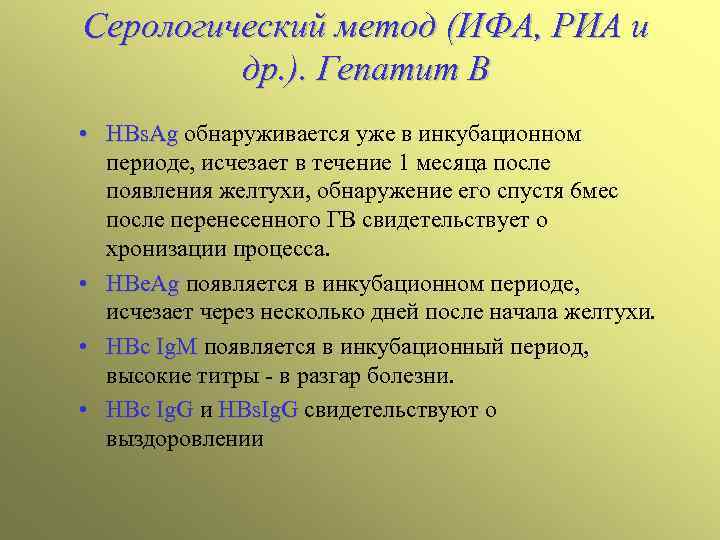 Серологический метод (ИФА, РИА и др.). Гепатит В

• HBsAg обнаруживается уже в инкубационном периоде, исчезает в течение 1 месяца после появления желтухи, обнаружение его спустя 6мес после перенесенного ГВ свидетельствует о хронизации процесса.

• HBeAg появляется в инкубационном периоде, исчезает через несколько дней после начала желтухи.

• HBc IgM появляется в инкубационный период, высокие титры - в разгар болезни.

• HBc IgG и HBsIgG свидетельствуют о выздоровлении